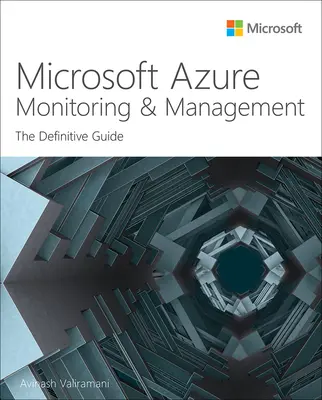 Microsoft

Microsoft Azure
Monitoring & Management

The Definitive Guide

Avinash Valiramani